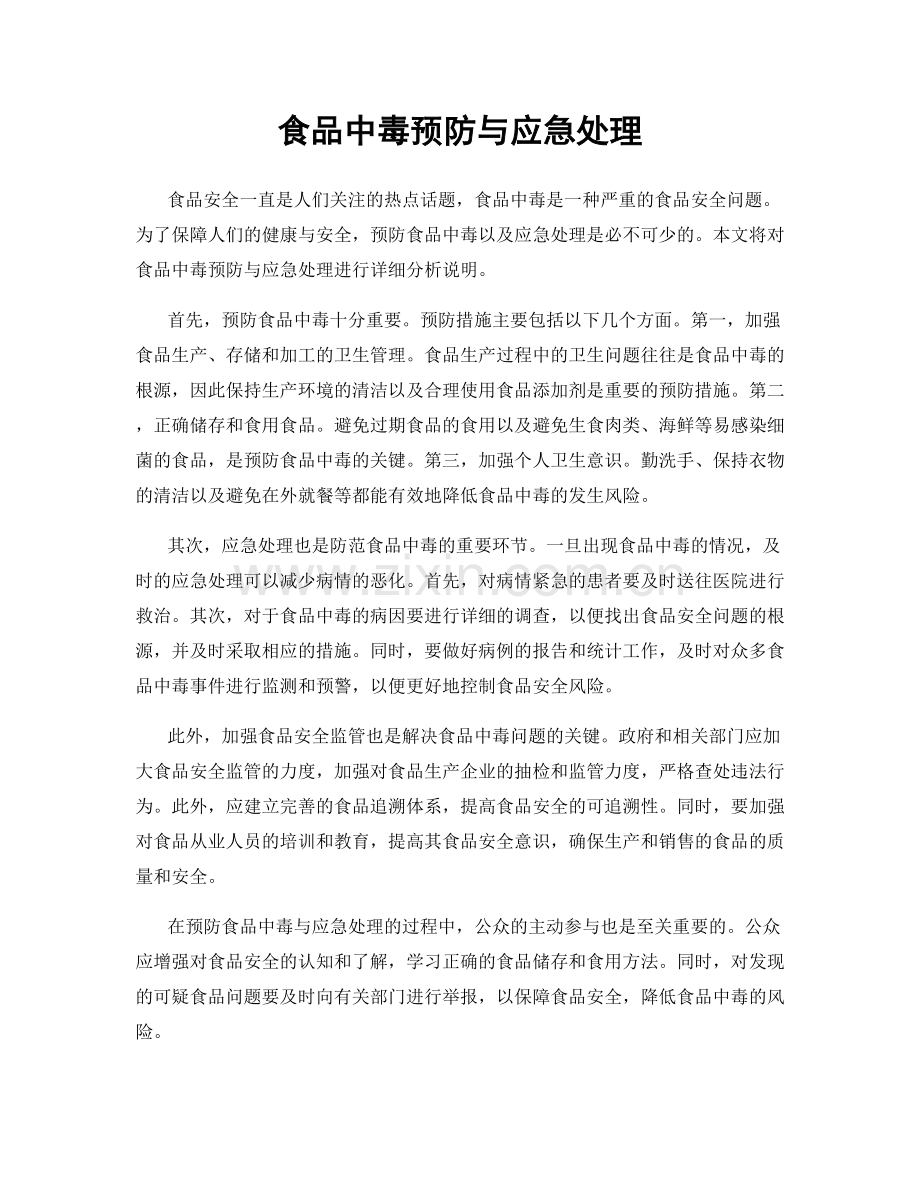 食品中毒预防与应急处理

食品安全一直是人们关注的热点话题，食品中毒是一种严重的食品安全问题。为了保障人们的健康与安全，预防食品中毒以及应急处理是必不可少的。本文将对食品中毒预防与应急处理进行详细分析说明。

首先，预防食品中毒十分重要。预防措施主要包括以下几个方面。第一，加强食品生产、存储和加工的卫生管理。食品生产过程中的卫生问题往往是食品中毒的根源，因此保持生产环境的清洁以及合理使用食品添加剂是重要的预防措施。第二，正确储存和食用食品。避免过期食品的食用以及避免生食肉类、海鲜等易感染细菌的食品，是预防食品中毒的关键。第三，加强个人卫生意识。勤洗手、保持衣物的清洁以及避免在外就餐等都能有效地降低食品中毒的发生风险。

其次，应急处理也是防范食品中毒的重要环节。一旦出现食品中毒的情况，及时的应急处理可以减少病情的恶化。首先，对病情紧急的患者要及时送往医院进行救治。其次，对于食品中毒的病因要进行详细的调查，以便找出食品安全问题的根源，并及时采取相应的措施。同时，要做好病例的报告和统计工作，及时对众多食品中毒事件进行监测和预警，以便更好地控制食品安全风险。

此外，加强食品安全监管也是解决食品中毒问题的关键。政府和相关部门应加大食品安全监管的力度，加强对食品生产企业的抽检和监管力度，严格查处违法行为。此外，应建立完善的食品追溯体系，提高食品安全的可追溯性。同时，要加强对食品从业人员的培训和教育，提高其食品安全意识，确保生产和销售的食品的质量和安全。

在预防食品中毒与应急处理的过程中，公众的主动参与也是至关重要的。公众应增强对食品安全的认知和了解，学习正确的食品储存和食用方法。同时，对发现的可疑食品问题要及时向有关部门进行举报，以保障食品安全，降低食品中毒的风险。

www.zixin.com.cn